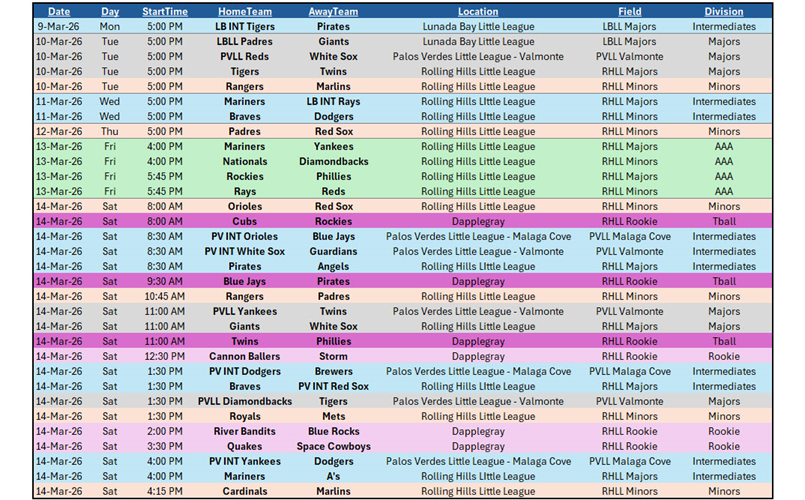 | Date | Day | StartTime | HomeTeam | AwayTeam | Location | Field | Division |
|---|---|---|---|---|---|---|---|
| 9-Mar-26 | Mon | 5:00 PM | LB INT Tigers | Pirates | Lunada Bay Little League | LBLL Majors | Intermediates |
| 10-Mar-26 | Tue | 5:00 PM | LBLL Padres | Giants | Lunada Bay Little League | LBLL Majors | Majors |
| 10-Mar-26 | Tue | 5:00 PM | PVLL Reds | White Sox | Palos Verdes Little League - Valmonte | PVLL Valmonte | Majors |
| 10-Mar-26 | Tue | 5:00 PM | Tigers | Twins | Rolling Hills Little League | RHLL Majors | Majors |
| 10-Mar-26 | Tue | 5:00 PM | Rangers | Marlins | Rolling Hills Little League | RHLL Minors | Minors |
| 11-Mar-26 | Wed | 5:00 PM | Mariners | LB INT Rays | Rolling Hills Little League | RHLL Majors | Intermediates |
| 11-Mar-26 | Wed | 5:00 PM | Braves | Dodgers | Rolling Hills Little League | RHLL Minors | Intermediates |
| 12-Mar-26 | Thu | 5:00 PM | Padres | Red Sox | Rolling Hills Little League | RHLL Minors | Minors |
| 13-Mar-26 | Fri | 4:00 PM | Mariners | Yankees | Rolling Hills Little League | RHLL Majors | AAA |
| 13-Mar-26 | Fri | 4:00 PM | Nationals | Diamondbacks | Rolling Hills Little League | RHLL Minors | AAA |
| 13-Mar-26 | Fri | 5:45 PM | Rockies | Phillies | Rolling Hills Little League | RHLL Majors | AAA |
| 13-Mar-26 | Fri | 5:45 PM | Rays | Reds | Rolling Hills Little League | RHLL Minors | AAA |
| 14-Mar-26 | Sat | 8:00 AM | Orioles | Red Sox | Rolling Hills Little League | RHLL Minors | Minors |
| 14-Mar-26 | Sat | 8:00 AM | Cubs | Rockies | Dapplegray | RHLL Rookie | Tball |
| 14-Mar-26 | Sat | 8:30 AM | PV INT Orioles | Blue Jays | Palos Verdes Little League - Malaga Cove | PVLL Malaga Cove | Intermediates |
| 14-Mar-26 | Sat | 8:30 AM | PV INT White Sox | Guardians | Palos Verdes Little League - Valmonte | PVLL Valmonte | Intermediates |
| 14-Mar-26 | Sat | 8:30 AM | Pirates | Angels | Rolling Hills Little League | RHLL Majors | Intermediates |
| 14-Mar-26 | Sat | 9:30 AM | Blue Jays | Pirates | Dapplegray | RHLL Rookie | Tball |
| 14-Mar-26 | Sat | 10:45 AM | Rangers | Padres | Rolling Hills Little League | RHLL Minors | Minors |
| 14-Mar-26 | Sat | 11:00 AM | PVLL Yankees | Twins | Palos Verdes Little League - Valmonte | PVLL Valmonte | Majors |
| 14-Mar-26 | Sat | 11:00 AM | Giants | White Sox | Rolling Hills Little League | RHLL Majors | Majors |
| 14-Mar-26 | Sat | 11:00 AM | Twins | Phillies | Dapplegray | RHLL Rookie | Tball |
| 14-Mar-26 | Sat | 12:30 PM | Cannon Ballers | Storm | Dapplegray | RHLL Rookie | Rookie |
| 14-Mar-26 | Sat | 1:30 PM | PV INT Dodgers | Brewers | Palos Verdes Little League - Malaga Cove | PVLL Malaga Cove | Intermediates |
| 14-Mar-26 | Sat | 1:30 PM | Braves | PV INT Red Sox | Rolling Hills Little League | RHLL Majors | Intermediates |
| 14-Mar-26 | Sat | 1:30 PM | PVLL Diamondbacks | Tigers | Palos Verdes Little League - Valmonte | PVLL Valmonte | Majors |
| 14-Mar-26 | Sat | 1:30 PM | Royals | Mets | Rolling Hills Little League | RHLL Minors | Minors |
| 14-Mar-26 | Sat | 2:00 PM | River Bandits | Blue Rocks | Dapplegray | RHLL Rookie | Rookie |
| 14-Mar-26 | Sat | 3:30 PM | Quakes | Space Cowboys | Dapplegray | RHLL Rookie | Rookie |
| 14-Mar-26 | Sat | 4:00 PM | PV INT Yankees | Dodgers | Palos Verdes Little League - Malaga Cove | PVLL Malaga Cove | Intermediates |
| 14-Mar-26 | Sat | 4:00 PM | Mariners | A's | Rolling Hills Little League | RHLL Majors | Intermediates |
| 14-Mar-26 | Sat | 4:15 PM | Cardinals | Marlins | Rolling Hills Little League | RHLL Minors | Minors |